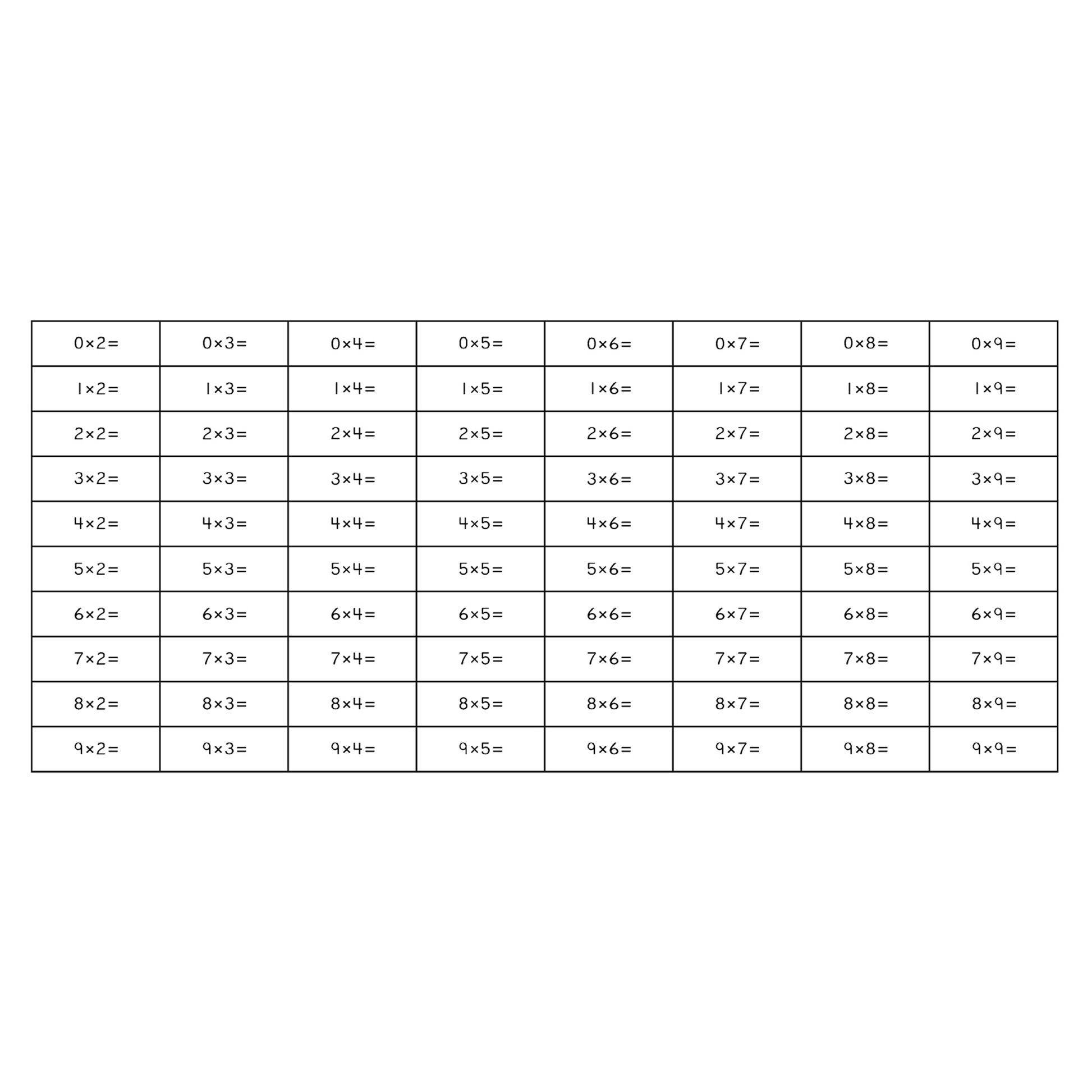 | $0\times2=$ | $0\times3=$ | $0\times4=$ | $0\times5=$ | $0\times6=$ | $0\times7=$ | $0\times8=$ | $0\times9=$ |
|---|---|---|---|---|---|---|---|
| $1\times2=$ | $1\times3=$ | $1\times4=$ | $1\times5=$ | $1\times6=$ | $1\times7=$ | $1\times8=$ | $1\times9=$ |
| $2\times2=$ | $2\times3=$ | $2\times4=$ | $2\times5=$ | $2\times6=$ | $2\times7=$ | $2\times8=$ | $2\times9=$ |
| $3\times2=$ | $3\times3=$ | $3\times4=$ | $3\times5=$ | $3\times6=$ | $3\times7=$ | $3\times8=$ | $3\times9=$ |
| $4\times2=$ | $4\times3=$ | $4\times4=$ | $4\times5=$ | $4\times6=$ | $4\times7=$ | $4\times8=$ | $4\times9=$ |
| $5\times2=$ | $5\times3=$ | $5\times4=$ | $5\times5=$ | $5\times6=$ | $5\times7=$ | $5\times8=$ | $5\times9=$ |
| $6\times2=$ | $6\times3=$ | $6\times4=$ | $6\times5=$ | $6\times6=$ | $6\times7=$ | $6\times8=$ | $6\times9=$ |
| $7\times2=$ | $7\times3=$ | $7\times4=$ | $7\times5=$ | $7\times6=$ | $7\times7=$ | $7\times8=$ | $7\times9=$ |
| $8\times2=$ | $8\times3=$ | $8\times4=$ | $8\times5=$ | $8\times6=$ | $8\times7=$ | $8\times8=$ | $8\times9=$ |
| $9\times2=$ | $9\times3=$ | $9\times4=$ | $9\times5=$ | $9\times6=$ | $9\times7=$ | $9\times8=$ | $9\times9=$ |